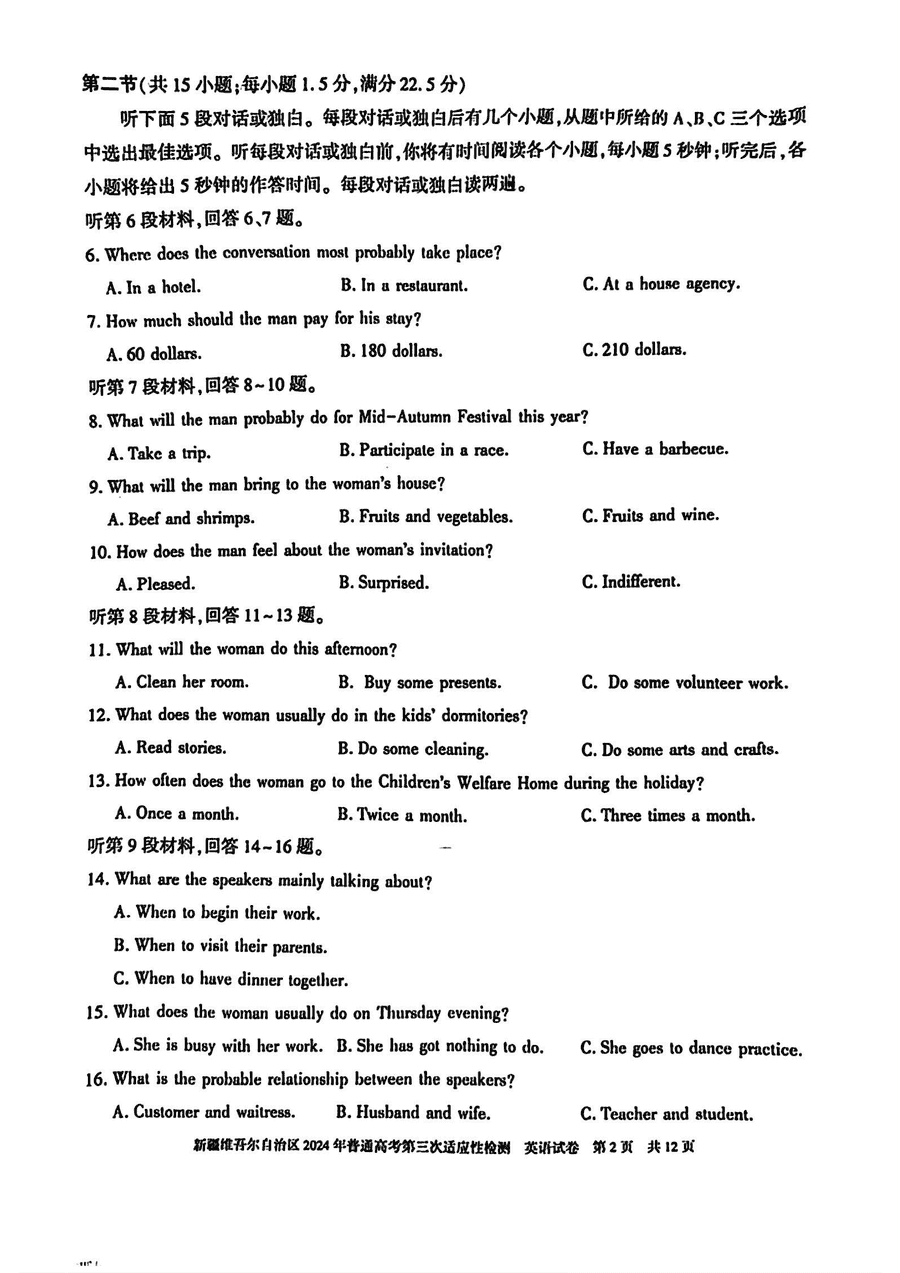 第二节(共15小题;每小题1.5分,满分22.5分)

听下面5段对话或独白。每段对话或独白后有几个小题,从题中所给的A、B、C三个选项中选出最佳选项。听每段对话或独白前,你将有时间阅读各个小题,每小题5秒钟;听完后,各小题将给出5秒钟的作答时间。每段对话或独白读两遍。

听第6段材料,回答6、7题。

6. Where does the conversation most probably take place?

A. In a hotel. B. In a restaurant. C. At a house agency.

7. How much should the man pay for his stay?

A. 60 dollars. B. 180 dollars. C. 210 dollars.

听第7段材料,回答8~10题。

8. What will the man probably do for Mid-Autumn Festival this year?

A. Take a trip. B. Participate in a race. C. Have a barbecue.

9. What will the man bring to the woman's house?

A. Beef and shrimps. B. Fruits and vegetables. C. Fruits and wine.

10. How does the man feel about the woman's invitation?

A. Pleased. B. Surprised. C. Indifferent.

听第8段材料,回答11~13题。

11. What will the woman do this afternoon?

A. Clean her room. B. Buy some presents. C. Do some volunteer work.

12. What does the woman usually do in the kids' dormitories?

A. Read stories. B. Do some cleaning. C. Do some arts and crafts.

13. How often does the woman go to the Children's Welfare Home during the holiday?

A. Once a month. B. Twice a month. C. Three times a month.

听第9段材料,回答14~16题。

14. What are the speakers mainly talking about?

A. When to begin their work.

B. When to visit their parents.

C. When to have dinner together.

15. What does the woman usually do on Thursday evening?

A. She is busy with her work. B. She has got nothing to do. C. She goes to dance practice.

16. What is the probable relationship between the speakers?

A. Customer and waitress. B. Husband and wife. C. Teacher and student.

新疆维吾尔自治区2024年普通高考第三次适应性检测 英语试卷 第2页 共12页